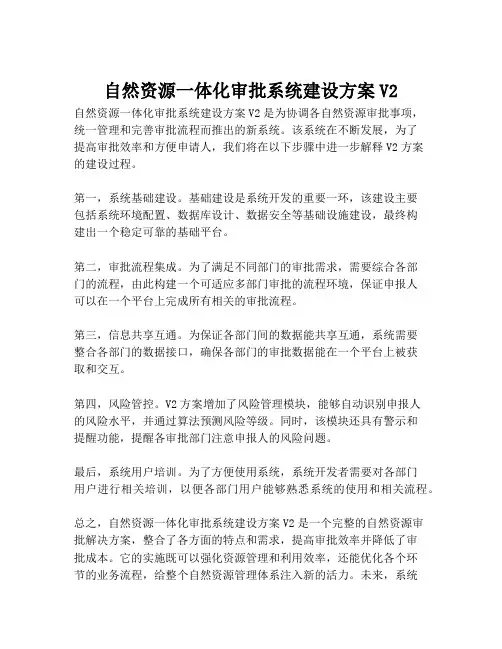 自然资源一体化审批系统建设方案 V2

自然资源一体化审批系统建设方案 V2 是为协调各自然资源审批事项，统一管理和完善审批流程而推出的新系统。该系统在不断发展，为了提高审批效率和方便申请人，我们将在以下步骤中进一步解释 V2 方案的建设过程。

第一，系统基础建设。基础建设是系统开发的重要一环，该建设主要包括系统环境配置、数据库设计、数据安全等基础设施建设，最终构建出一个稳定可靠的基础平台。

第二，审批流程集成。为了满足不同部门的审批需求，需要综合各部门的流程，由此构建一个可适应多部门审批的流程环境，保证申报人可以在一个平台上完成所有相关的审批流程。

第三，信息共享互通。为保证各部门间的数据能共享互通，系统需要整合各部门的数据接口，确保各部门的审批数据能在一个平台上被获取和交互。

第四，风险管控。V2 方案增加了风险管理模块，能够自动识别申报人的风险水平，并通过算法预测风险等级。同时，该模块还具有警示和提醒功能，提醒各审批部门注意申报人的风险问题。

最后，系统用户培训。为了方便使用系统，系统开发者需要对各部门用户进行相关培训，以便各部门用户能够熟悉系统的使用和相关流程。

总之，自然资源一体化审批系统建设方案 V2 是一个完整的自然资源审批解决方案，整合了各方面的特点和需求，提高审批效率并降低了审批成本。它的实施既可以强化资源管理和利用效率，还能优化各个环节的业务流程，给整个自然资源管理体系注入新的活力。未来，系统